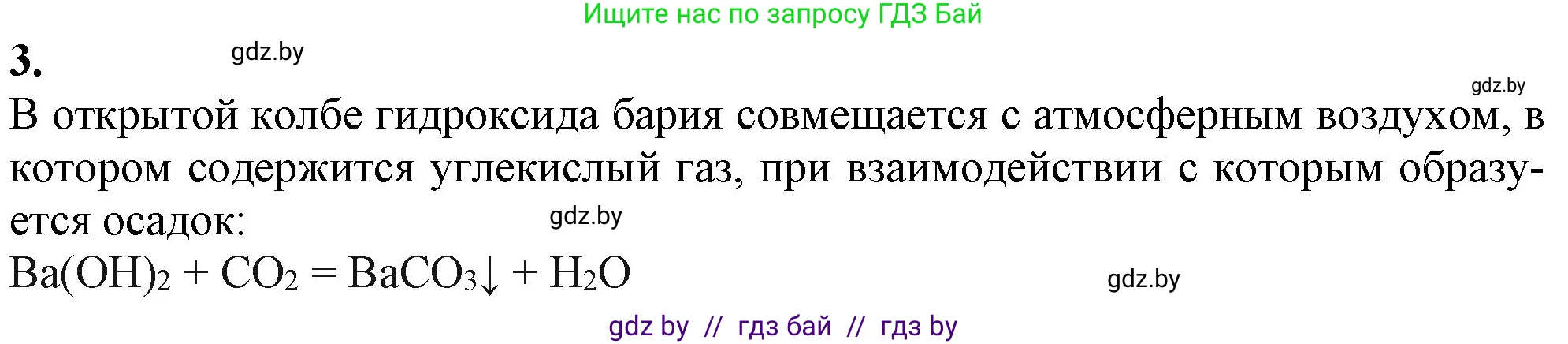 Ищите нас по запросу ГДЗ Бай

3.

gdz.by

gdz.by

В открытой колбе гидроксида бария совмещается с атмосферным воздухом, в котором содержится углекислый газ, при взаимодействии с которым образуется осадок:

gdz.by

$Ba(OH)_2 + CO_2 = BaCO_3\downarrow + H_2O$

gdz.by

gdz by // гдз бай // гдз by